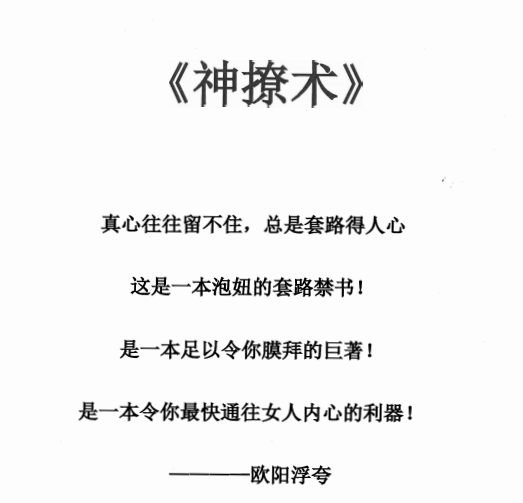 《神撩术》

真心往往留不住，总是套路得人心

这是一本泡妞的套路禁书！

是一本足以令你膜拜的巨著！

是一本令你最快通往女人内心的利器！

————欧阳浮夸